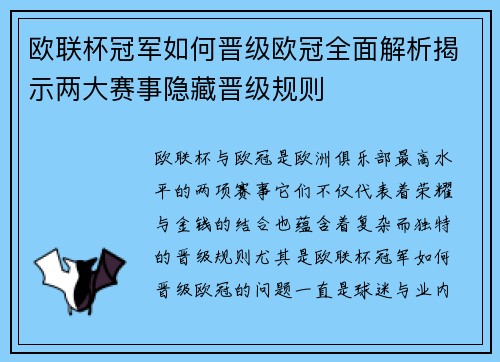 欧联杯冠军如何晋级欧冠全面解析揭示两大赛事隐藏晋级规则

欧联杯与欧冠是欧洲俱乐部最高水平的两项赛事它们不仅代表着荣耀与金钱的结合也蕴含着复杂而独特的晋级规则尤其是欧联杯冠军如何晋级欧冠的问题一直是球迷与业内